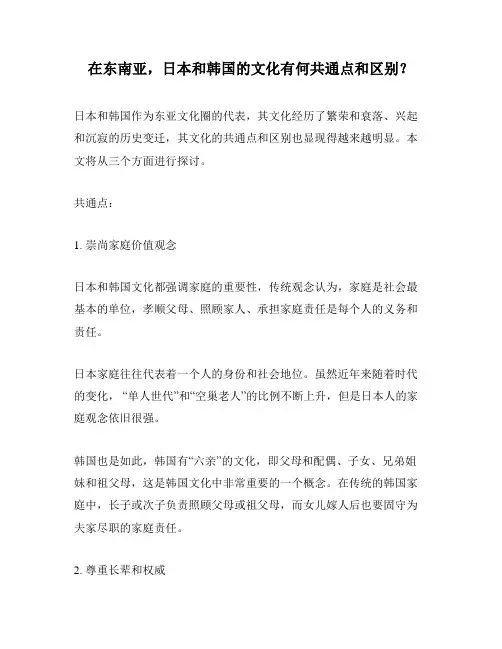 在东南亚，日本和韩国的文化有何共通点和区别？

日本和韩国作为东亚文化圈的代表，其文化经历了繁荣和衰落、兴起和沉寂的历史变迁，其文化的共通点和区别也显现得越来越明显。本文将从三个方面进行探讨。

共通点：

1. 崇尚家庭价值观念

日本和韩国文化都强调家庭的重要性，传统观念认为，家庭是社会最基本的单位，孝顺父母、照顾家人、承担家庭责任是每个人的义务和责任。

日本家庭往往代表着一个人的身份和社会地位。虽然近年来随着时代的变化，“单人世代”和“空巢老人”的比例不断上升，但是日本人的家庭观念依旧很强。

韩国也是如此，韩国有“六亲”的文化，即父母和配偶、子女、兄弟姐妹和祖父母，这是韩国文化中非常重要的一个概念。在传统的韩国家庭中，长子或次子负责照顾父母或祖父母，而女儿嫁人后也要固守为夫家尽职的家庭责任。

2. 尊重长辈和权威